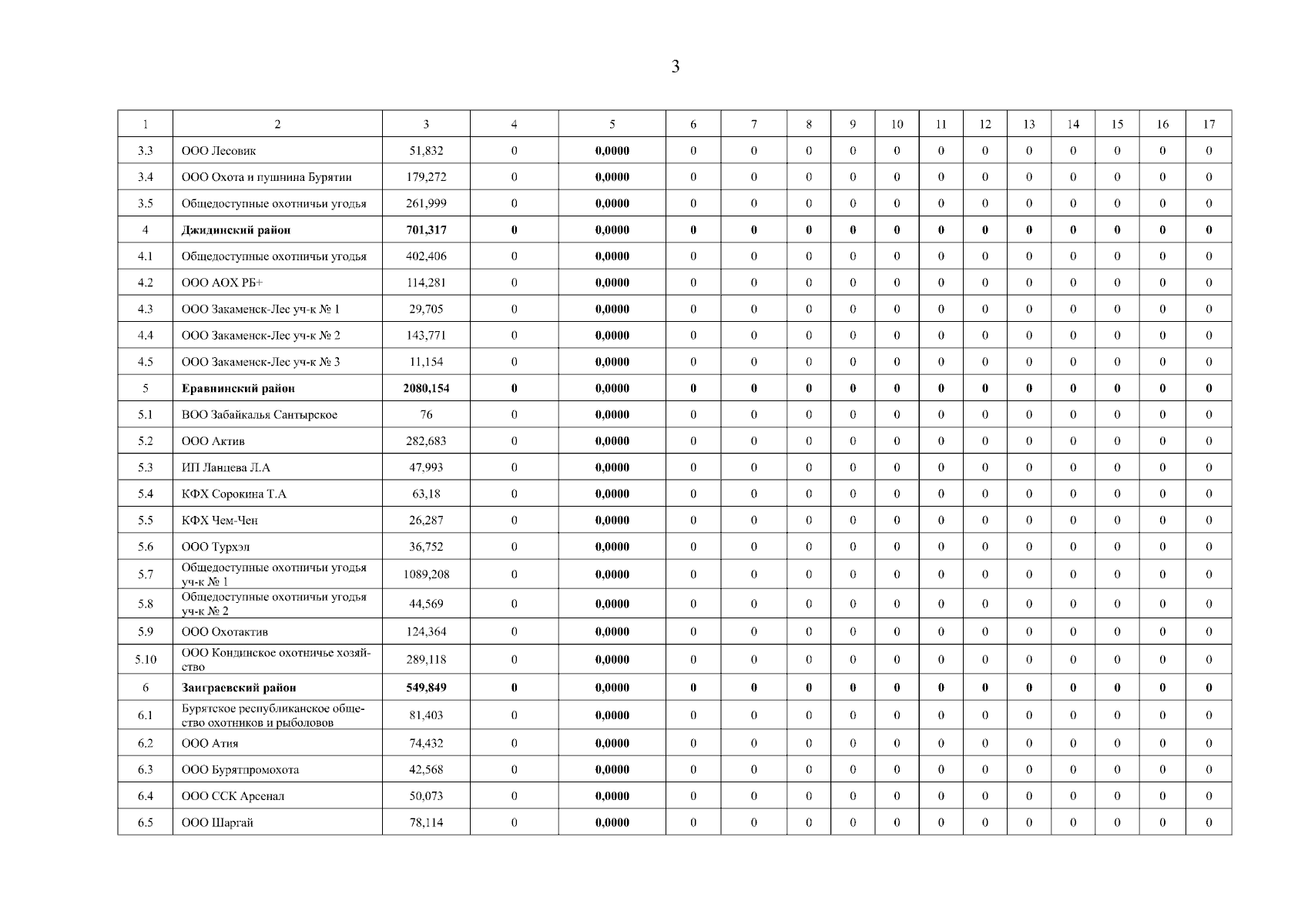 3

| 1 | 2 | 3 | 4 | 5 | 6 | 7 | 8 | 9 | 10 | 11 | 12 | 13 | 14 | 15 | 16 | 17 |
|---|---|---|---|---|---|---|---|---|---|---|---|---|---|---|---|---|
| 3.3 | ООО Лесовик | 51,832 | 0 | 0,0000 | 0 | 0 | 0 | 0 | 0 | 0 | 0 | 0 | 0 | 0 | 0 | 0 |
| 3.4 | ООО Охота и пушнина Бурятии | 179,272 | 0 | 0,0000 | 0 | 0 | 0 | 0 | 0 | 0 | 0 | 0 | 0 | 0 | 0 | 0 |
| 3.5 | Общедоступные охотничьи угодья | 261,999 | 0 | 0,0000 | 0 | 0 | 0 | 0 | 0 | 0 | 0 | 0 | 0 | 0 | 0 | 0 |
| 4 | Джидинский район | 701,317 | 0 | 0,0000 | 0 | 0 | 0 | 0 | 0 | 0 | 0 | 0 | 0 | 0 | 0 | 0 |
| 4.1 | Общедоступные охотничьи угодья | 402,406 | 0 | 0,0000 | 0 | 0 | 0 | 0 | 0 | 0 | 0 | 0 | 0 | 0 | 0 | 0 |
| 4.2 | ООО АОХ РБ+ | 114,281 | 0 | 0,0000 | 0 | 0 | 0 | 0 | 0 | 0 | 0 | 0 | 0 | 0 | 0 | 0 |
| 4.3 | ООО Закаменск-Лес уч-к № 1 | 29,705 | 0 | 0,0000 | 0 | 0 | 0 | 0 | 0 | 0 | 0 | 0 | 0 | 0 | 0 | 0 |
| 4.4 | ООО Закаменск-Лес уч-к № 2 | 143,771 | 0 | 0,0000 | 0 | 0 | 0 | 0 | 0 | 0 | 0 | 0 | 0 | 0 | 0 | 0 |
| 4.5 | ООО Закаменск-Лес уч-к № 3 | 11,154 | 0 | 0,0000 | 0 | 0 | 0 | 0 | 0 | 0 | 0 | 0 | 0 | 0 | 0 | 0 |
| 5 | Еравнинский район | 2080,154 | 0 | 0,0000 | 0 | 0 | 0 | 0 | 0 | 0 | 0 | 0 | 0 | 0 | 0 | 0 |
| 5.1 | ВОО Забайкалья Сантырское | 76 | 0 | 0,0000 | 0 | 0 | 0 | 0 | 0 | 0 | 0 | 0 | 0 | 0 | 0 | 0 |
| 5.2 | ООО Актив | 282,683 | 0 | 0,0000 | 0 | 0 | 0 | 0 | 0 | 0 | 0 | 0 | 0 | 0 | 0 | 0 |
| 5.3 | ИП Ланцева Л.А | 47,993 | 0 | 0,0000 | 0 | 0 | 0 | 0 | 0 | 0 | 0 | 0 | 0 | 0 | 0 | 0 |
| 5.4 | КФХ Сорокина Т.А | 63,18 | 0 | 0,0000 | 0 | 0 | 0 | 0 | 0 | 0 | 0 | 0 | 0 | 0 | 0 | 0 |
| 5.5 | КФХ Чем-Чен | 26,287 | 0 | 0,0000 | 0 | 0 | 0 | 0 | 0 | 0 | 0 | 0 | 0 | 0 | 0 | 0 |
| 5.6 | ООО Турхэл | 36,752 | 0 | 0,0000 | 0 | 0 | 0 | 0 | 0 | 0 | 0 | 0 | 0 | 0 | 0 | 0 |
| 5.7 | Общедоступные охотничьи угодья уч-к № 1 | 1089,208 | 0 | 0,0000 | 0 | 0 | 0 | 0 | 0 | 0 | 0 | 0 | 0 | 0 | 0 | 0 |
| 5.8 | Общедоступные охотничьи угодья уч-к № 2 | 44,569 | 0 | 0,0000 | 0 | 0 | 0 | 0 | 0 | 0 | 0 | 0 | 0 | 0 | 0 | 0 |
| 5.9 | ООО Охотактив | 124,364 | 0 | 0,0000 | 0 | 0 | 0 | 0 | 0 | 0 | 0 | 0 | 0 | 0 | 0 | 0 |
| 5.10 | ООО Кондинское охотничье хозяйство | 289,118 | 0 | 0,0000 | 0 | 0 | 0 | 0 | 0 | 0 | 0 | 0 | 0 | 0 | 0 | 0 |
| 6 | Заиграевский район | 549,849 | 0 | 0,0000 | 0 | 0 | 0 | 0 | 0 | 0 | 0 | 0 | 0 | 0 | 0 | 0 |
| 6.1 | Бурятское республиканское общество охотников и рыболовов | 81,403 | 0 | 0,0000 | 0 | 0 | 0 | 0 | 0 | 0 | 0 | 0 | 0 | 0 | 0 | 0 |
| 6.2 | ООО Атия | 74,432 | 0 | 0,0000 | 0 | 0 | 0 | 0 | 0 | 0 | 0 | 0 | 0 | 0 | 0 | 0 |
| 6.3 | ООО Бурятпромохота | 42,568 | 0 | 0,0000 | 0 | 0 | 0 | 0 | 0 | 0 | 0 | 0 | 0 | 0 | 0 | 0 |
| 6.4 | ООО ССК Арсенал | 50,073 | 0 | 0,0000 | 0 | 0 | 0 | 0 | 0 | 0 | 0 | 0 | 0 | 0 | 0 | 0 |
| 6.5 | ООО Шаргай | 78,114 | 0 | 0,0000 | 0 | 0 | 0 | 0 | 0 | 0 | 0 | 0 | 0 | 0 | 0 | 0 |